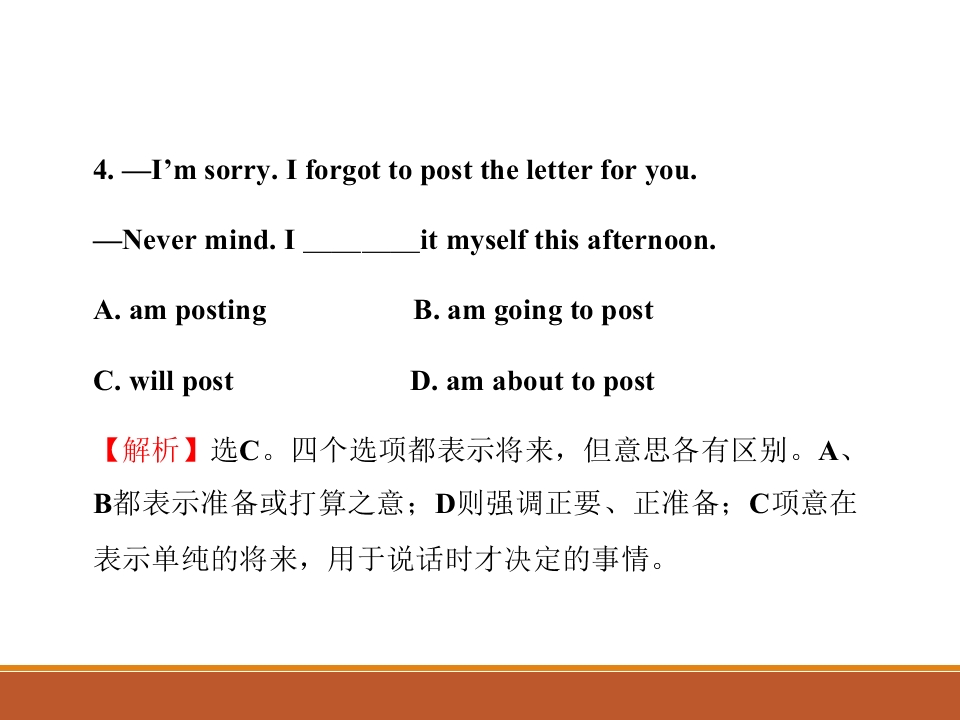 4. —I'm sorry. I forgot to post the letter for you.

—Never mind. I ____it myself this afternoon.

A. am posting B. am going to post

C. will post D. am about to post

【解析】选C。四个选项都表示将来，但意思各有区别。A、B都表示准备或打算之意；D则强调正要、正准备；C项意在表示单纯的将来，用于说话时才决定的事情。